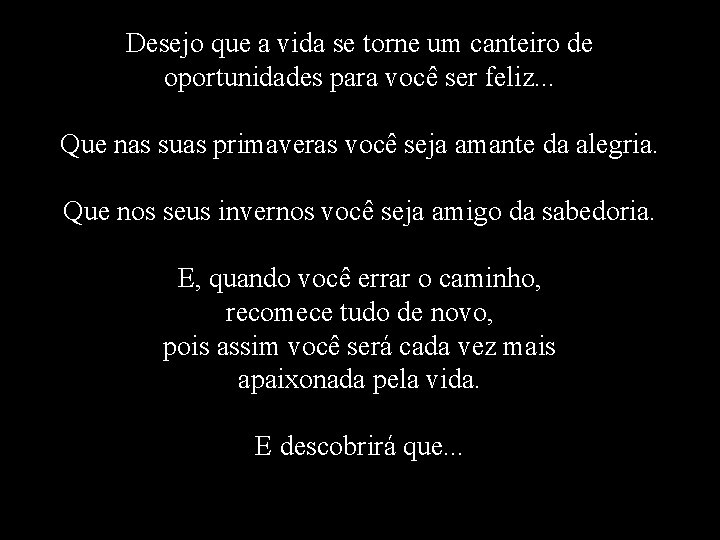 Desejo que a vida se torne um canteiro de oportunidades para você ser feliz...

Que nas suas primaveras você seja amante da alegria.

Que nos seus invernos você seja amigo da sabedoria.

E, quando você errar o caminho,
recomece tudo de novo,
pois assim você será cada vez mais
apaixonada pela vida.

E descobrirá que...